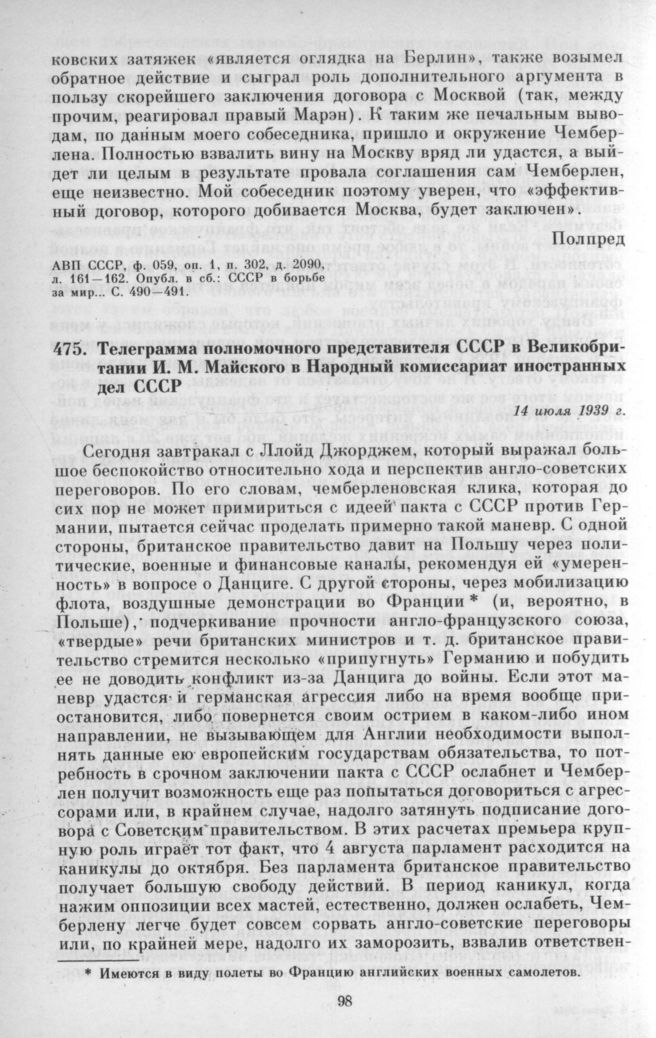 ковских затяжек «является оглядка на Берлин», также возымел обратное действие и сыграл роль дополнительного аргумента в пользу скорейшего заключения договора с Москвой (так, между прочим, реагировал правый Марэн). К таким же печальным выводам, по данным моего собеседника, пришло и окружение Чемберлена. Полностью взвалить вину на Москву вряд ли удастся, а выйдет ли целым в результате провала соглашения сам Чемберлен, еще неизвестно. Мой собеседник поэтому уверен, что «эффективный договор, которого добивается Москва, будет заключен».

Полпред

АВП СССР, ф. 059, оп. 1, п. 302, д. 2090, л. 161—162. Опубл. в сб.: СССР в борьбе за мир... С. 490—491.

475. Телеграмма полномочного представителя СССР в Великобритании И. М. Майского в Народный комиссариат иностранных дел СССР

14 июля 1939 г.

Сегодня завтракал с Ллойд Джорджем, который выражал большое беспокойство относительно хода и перспектив англо-советских переговоров. По его словам, чемберленовская клика, которая до сих пор не может примириться с идеей пакта с СССР против Германии, пытается сейчас проделать примерно такой маневр. С одной стороны, британское правительство давит на Польшу через политические, военные и финансовые каналы, рекомендуя ей «умеренность» в вопросе о Данциге. С другой стороны, через мобилизацию флота, воздушные демонстрации во Франции * (и, вероятно, в Польше), подчеркивание прочности англо-французского союза, «твердые» речи британских министров и т. д. британское правительство стремится несколько «припугнуть» Германию и побудить ее не доводить конфликт из-за Данцига до войны. Если этот маневр удастся и германская агрессия либо на время вообще приостановится, либо повернется своим острием в каком-либо ином направлении, не вызывающем для Англии необходимости выполнять данные ею европейским государствам обязательства, то потребность в срочном заключении пакта с СССР ослабнет и Чемберлен получит возможность еще раз попытаться договориться с агрессорами или, в крайнем случае, надолго затянуть подписание договора с Советским правительством. В этих расчетах премьера крупную роль играет тот факт, что 4 августа парламент расходится на каникулы до октября. Без парламента британское правительство получает большую свободу действий. В период каникул, когда нажим оппозиции всех мастей, естественно, должен ослабеть, Чемберлену легче будет совсем сорвать англо-советские переговоры или, по крайней мере, надолго их заморозить, взвалив ответствен-

* Имеются в виду полеты во Францию английских военных самолетов.

98